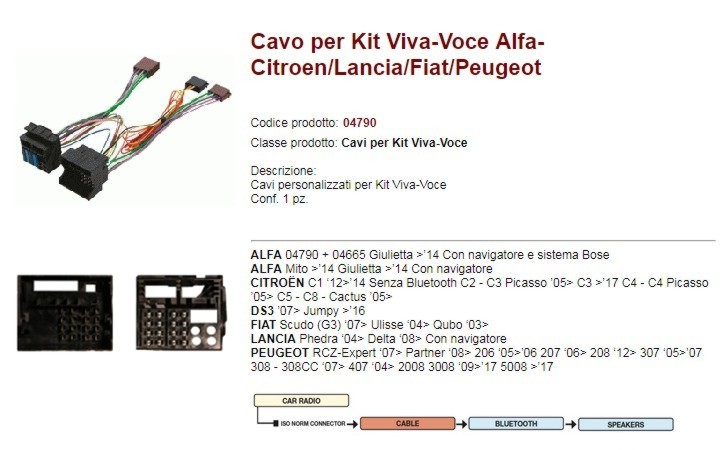 Cavo per Kit Viva-Voce Alfa-Citroen/Lancia/Fiat/Peugeot

Codice prodotto: 04790

Classe prodotto: Cavi per Kit Viva-Voce

Descrizione:
Cavi personalizzati per Kit Viva-Voce
Conf. 1 pz.

ALFA 04790 + 04665 Giulietta >'14 Con navigatore e sistema Bose
ALFA Mito >'14 Giulietta >'14 Con navigatore
CITROËN C1 '12>'14 Senza Bluetooth C2 - C3 Picasso '05> C3 >'17 C4 - C4 Picasso '05> C5 - C8 - Cactus '05>
DS3 '07> Jumpy >'16
FIAT Scudo (G3) '07> Ulisse '04> Qubo '03>
LANCIA Phedra '04> Delta '08> Con navigatore
PEUGEOT RCZ-Expert '07> Partner '08> 206 '05>'06 207 '06> 208 '12> 307 '05>'07 308 - 308CC '07> 407 '04> 2008 3008 '09>'17 5008 >'17

CAR RADIO
ISO NORM CONNECTOR
CABLE
BLUETOOTH
SPEAKERS